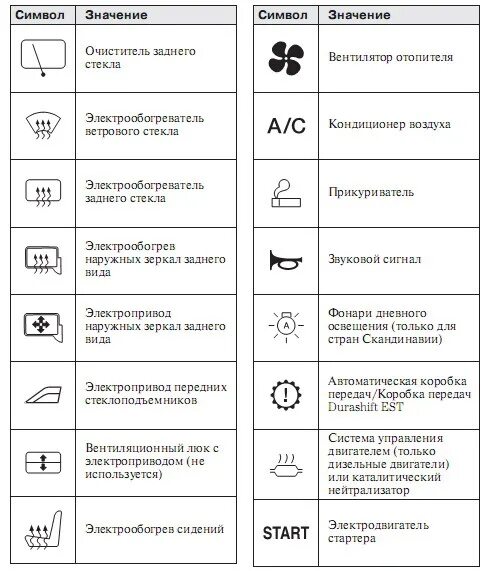 | Символ | Значение |
|---|---|
| | Очиститель заднего стекла |
| | Электрообогреватель ветрового стекла |
| | Электрообогреватель заднего стекла |
| | Электрообогрев наружных зеркал заднего вида |
| | Электропривод наружных зеркал заднего вида |
| | Электропривод передних стеклоподъемников |
| | Вентиляционный люк с электроприводом (не используется) |
| | Электрообогрев сидений |

| Символ | Значение |
|---|---|
| | Вентилятор отопителя |
| A/C | Кондиционер воздуха |
| | Прикуриватель |
| | Звуковой сигнал |
| A | Фонари дневного освещения (только для стран Скандинавии) |
| ! | Автоматическая коробка передач/Коробка передач Durashift EST |
| | Система управления двигателем (только дизельные двигатели) или каталитический нейтрализатор |
| START | Электродвигатель стартера |